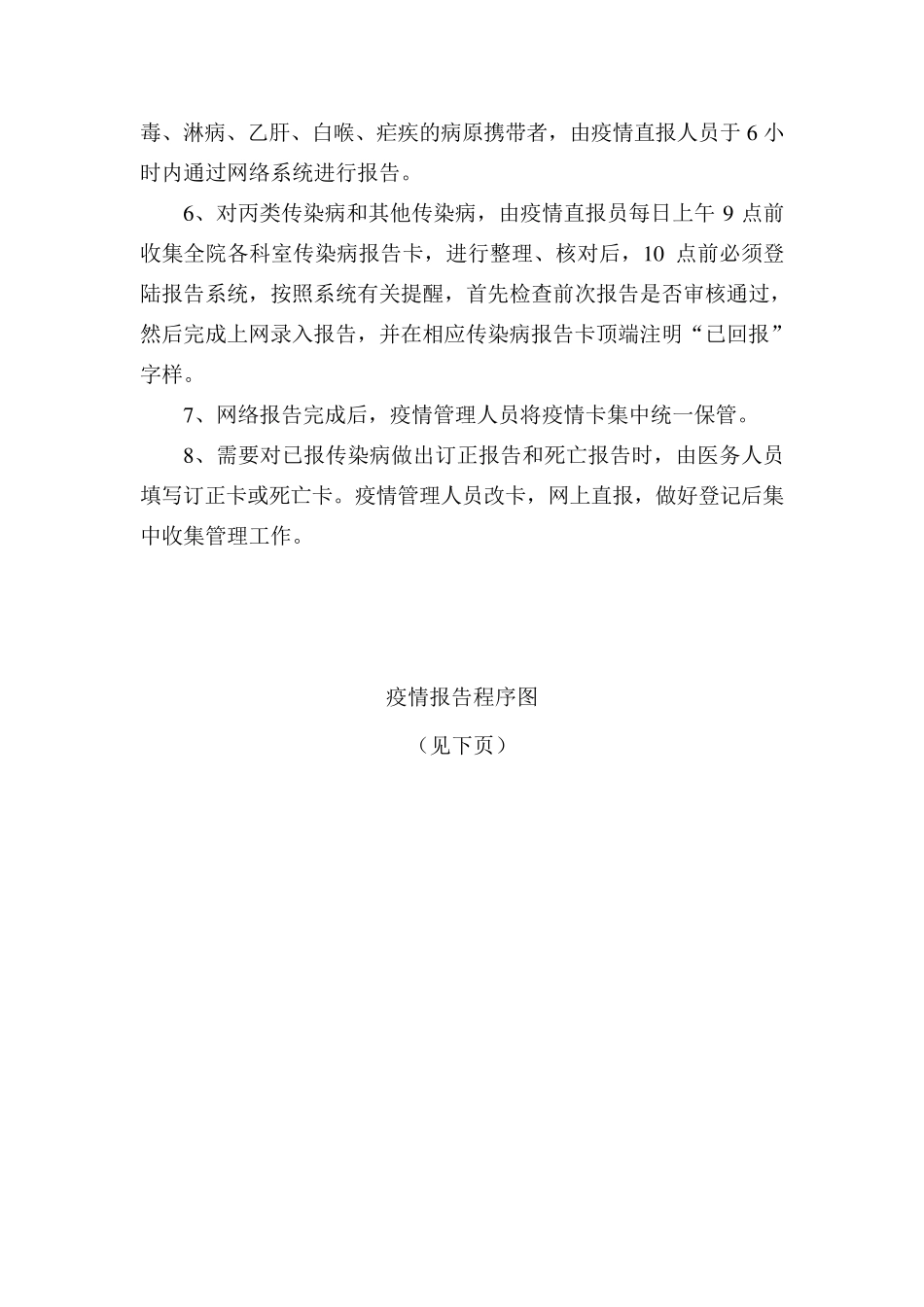 毒、淋病、乙肝、白喉、疟疾的病原携带者，由疫情直报人员于 6 小时内通过网络系统进行报告。

6、对丙类传染病和其他传染病，由疫情直报员每日上午 9 点前收集全院各科室传染病报告卡，进行整理、核对后，10 点前必须登陆报告系统，按照系统有关提醒，首先检查前次报告是否审核通过，然后完成上网录入报告，并在相应传染病报告卡顶端注明“已回报”字样。

7、网络报告完成后，疫情管理人员将疫情卡集中统一保管。

8、需要对已报传染病做出订正报告和死亡报告时，由医务人员填写订正卡或死亡卡。疫情管理人员改卡，网上直报，做好登记后集中收集管理工作。

疫情报告程序图

（见下页）